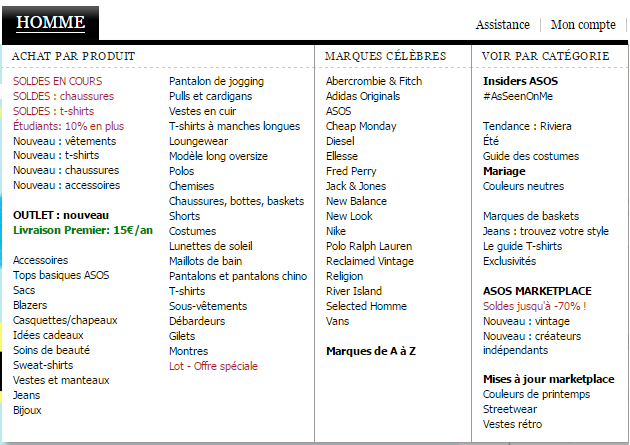 HOMME

Assistance | Mon compte

ACHAT PAR PRODUIT

SOLDES EN COURS
SOLDES : chaussures
SOLDES : t-shirts
Étudiants: 10% en plus
Nouveau : vêtements
Nouveau : t-shirts
Nouveau : chaussures
Nouveau : accessoires

OUTLET : nouveau
Livraison Premier: 15€/an

Accessoires
Tops basiques ASOS
Sacs
Blazers
Casquettes/chapeaux
Idées cadeaux
Soins de beauté
Sweat-shirts
Vestes et manteaux
Jeans
Bijoux

Pantalon de jogging
Pulls et cardigans
Vestes en cuir
T-shirts à manches longues
Loungewear
Modèle long oversize
Polos
Chemises
Chaussures, bottes, baskets
Shorts
Costumes
Lunettes de soleil
Maillots de bain
Pantalons et pantalons chino
T-shirts
Sous-vêtements
Débardeurs
Gilets
Montres
Lot - Offre spéciale

MARQUES CÉLÈBRES

Abercrombie & Fitch
Adidas Originals
ASOS
Cheap Monday
Diesel
Ellesse
Fred Perry
Jack & Jones
New Balance
New Look
Nike
Polo Ralph Lauren
Reclaimed Vintage
Religion
River Island
Selected Homme
Vans

Marques de A à Z

VOIR PAR CATÉGORIE

Insiders ASOS
#AsSeenOnMe

Tendance : Riviera
Été
Guide des costumes
Mariage
Couleurs neutres

Marques de baskets
Jeans : trouvez votre style
Le guide T-shirts
Exclusivités

ASOS MARKETPLACE
Soldes jusqu'à -70% !
Nouveau : vintage
Nouveau : créateurs indépendants

Mises à jour marketplace
Couleurs de printemps
Streetwear
Vestes rétro